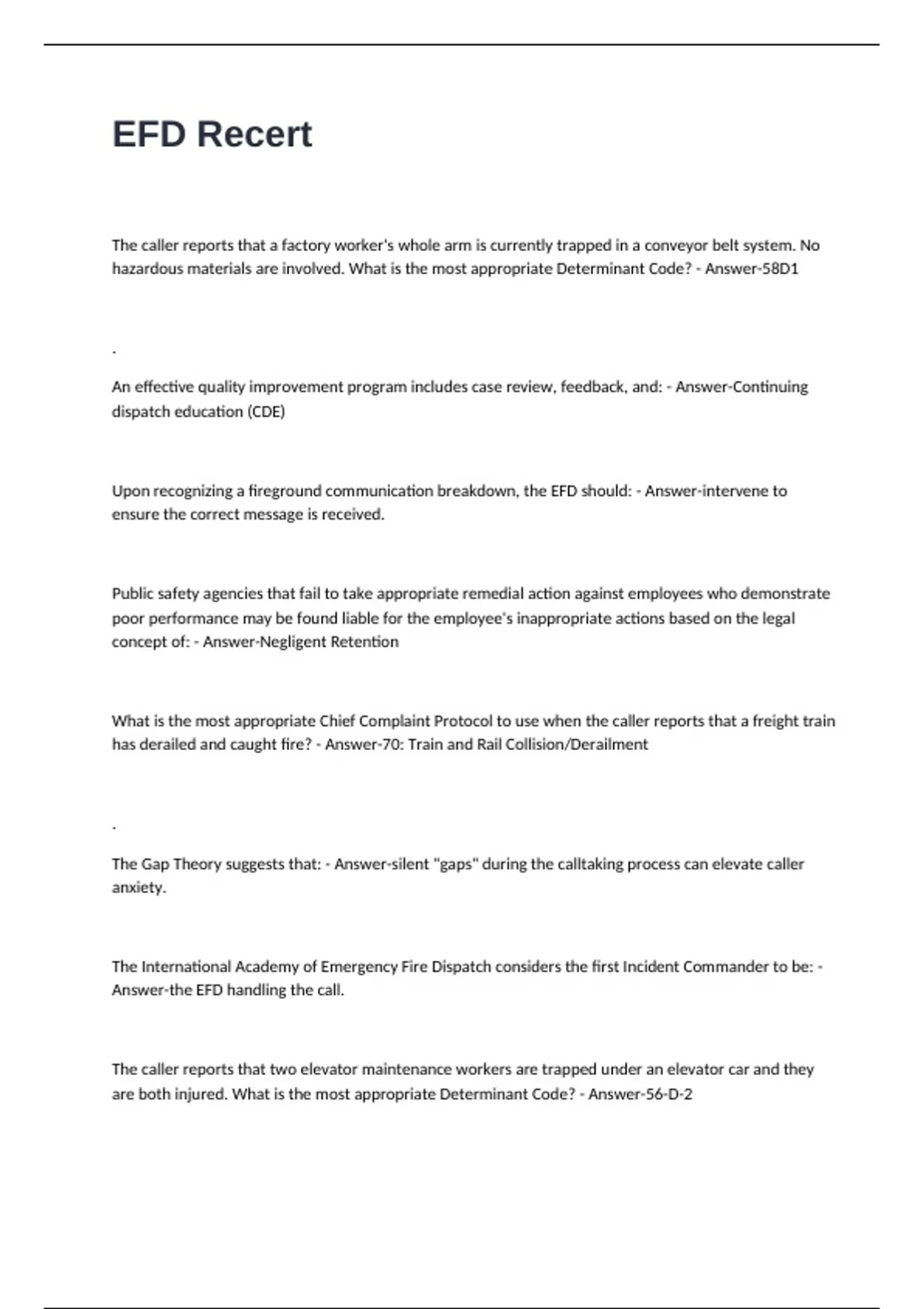 EFD Recert

The caller reports that a factory worker's whole arm is currently trapped in a conveyor belt system. No hazardous materials are involved. What is the most appropriate Determinant Code? - Answer-58D1

.

An effective quality improvement program includes case review, feedback, and: - Answer-Continuing dispatch education (CDE)

Upon recognizing a fireground communication breakdown, the EFD should: - Answer-intervene to ensure the correct message is received.

Public safety agencies that fail to take appropriate remedial action against employees who demonstrate poor performance may be found liable for the employee's inappropriate actions based on the legal concept of: - Answer-Negligent Retention

What is the most appropriate Chief Complaint Protocol to use when the caller reports that a freight train has derailed and caught fire? - Answer-70: Train and Rail Collision/Derailment

.

The Gap Theory suggests that: - Answer-silent "gaps" during the calltaking process can elevate caller anxiety.

The International Academy of Emergency Fire Dispatch considers the first Incident Commander to be: - Answer-the EFD handling the call.

The caller reports that two elevator maintenance workers are trapped under an elevator car and they are both injured. What is the most appropriate Determinant Code? - Answer-56-D-2